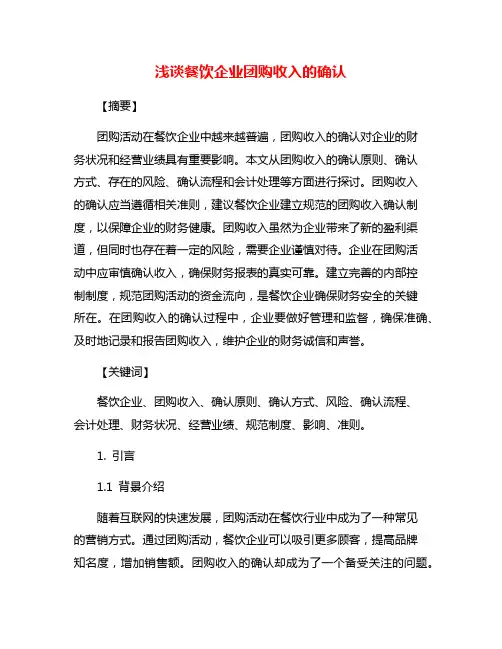 浅谈餐饮企业团购收入的确认

【摘要】

团购活动在餐饮企业中越来越普遍，团购收入的确认对企业的财务状况和经营业绩具有重要影响。本文从团购收入的确认原则、确认方式、存在的风险、确认流程和会计处理等方面进行探讨。团购收入的确认应当遵循相关准则，建议餐饮企业建立规范的团购收入确认制度，以保障企业的财务健康。团购收入虽然为企业带来了新的盈利渠道，但同时也存在着一定的风险，需要企业谨慎对待。企业在团购活动中应审慎确认收入，确保财务报表的真实可靠。建立完善的内部控制制度，规范团购活动的资金流向，是餐饮企业确保财务安全的关键所在。在团购收入的确认过程中，企业要做好管理和监督，确保准确、及时地记录和报告团购收入，维护企业的财务诚信和声誉。

【关键词】

餐饮企业、团购收入、确认原则、确认方式、风险、确认流程、会计处理、财务状况、经营业绩、规范制度、影响、准则。

1. 引言

1.1 背景介绍

随着互联网的快速发展，团购活动在餐饮行业中成为了一种常见的营销方式。通过团购活动，餐饮企业可以吸引更多顾客，提高品牌知名度，增加销售额。团购收入的确认却成为了一个备受关注的问题。